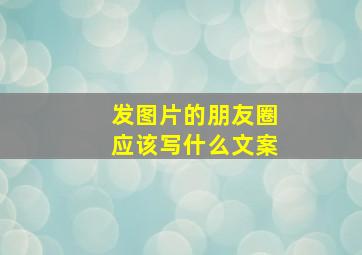 发图片的朋友圈
应该写什么文案